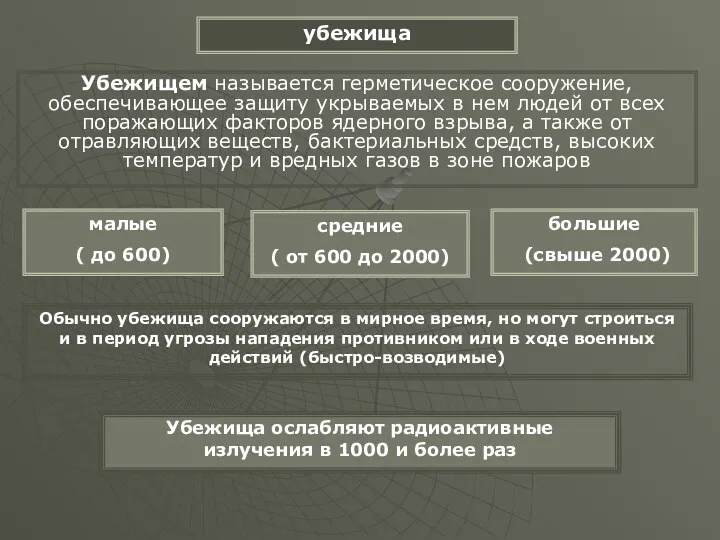 убежища

Убежищем называется герметическое сооружение, обеспечивающее защиту укрываемых в нем людей от всех поражающих факторов ядерного взрыва, а также от отравляющих веществ, бактериальных средств, высоких температур и вредных газов в зоне пожаров

малые
( до 600)

средние
( от 600 до 2000)

большие
(свыше 2000)

Обычно убежища сооружаются в мирное время, но могут строиться и в период угрозы нападения противником или в ходе военных действий (быстро-возводимые)

Убежища ослабляют радиоактивные излучения в 1000 и более раз